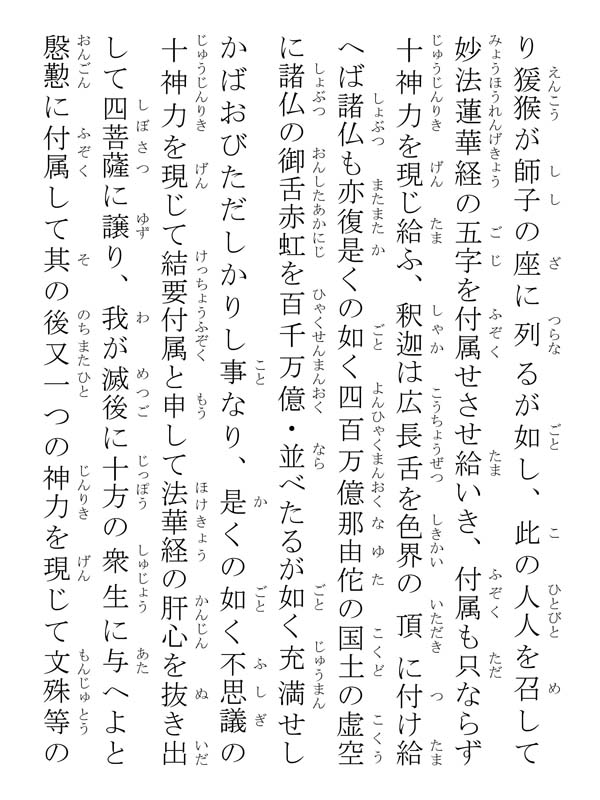 り猨猴が師子の座に列るが如し、此の人人を召して妙法蓮華経の五字を付属せさせ給いき、付属も只ならず十神力を現じ給ふ、釈迦は広長舌を色界の頂に付け給へば諸仏も亦復是くの如く四百万億那由佗の国土の虚空に諸仏の御舌赤虹を百千万億・並べたるが如く充満せしかばおびただしかりし事なり、是くの如く不思議の十神力を現じて結要付属と申して法華経の肝心を抜き出して四菩薩に譲り、我が滅後に十方の衆生に与へよと慇懃に付属して其の後又一つの神力を現じて文殊等の